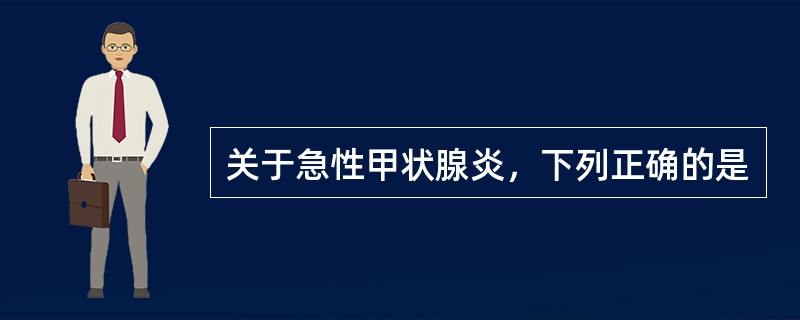 关于急性甲状腺炎，下列正确的是